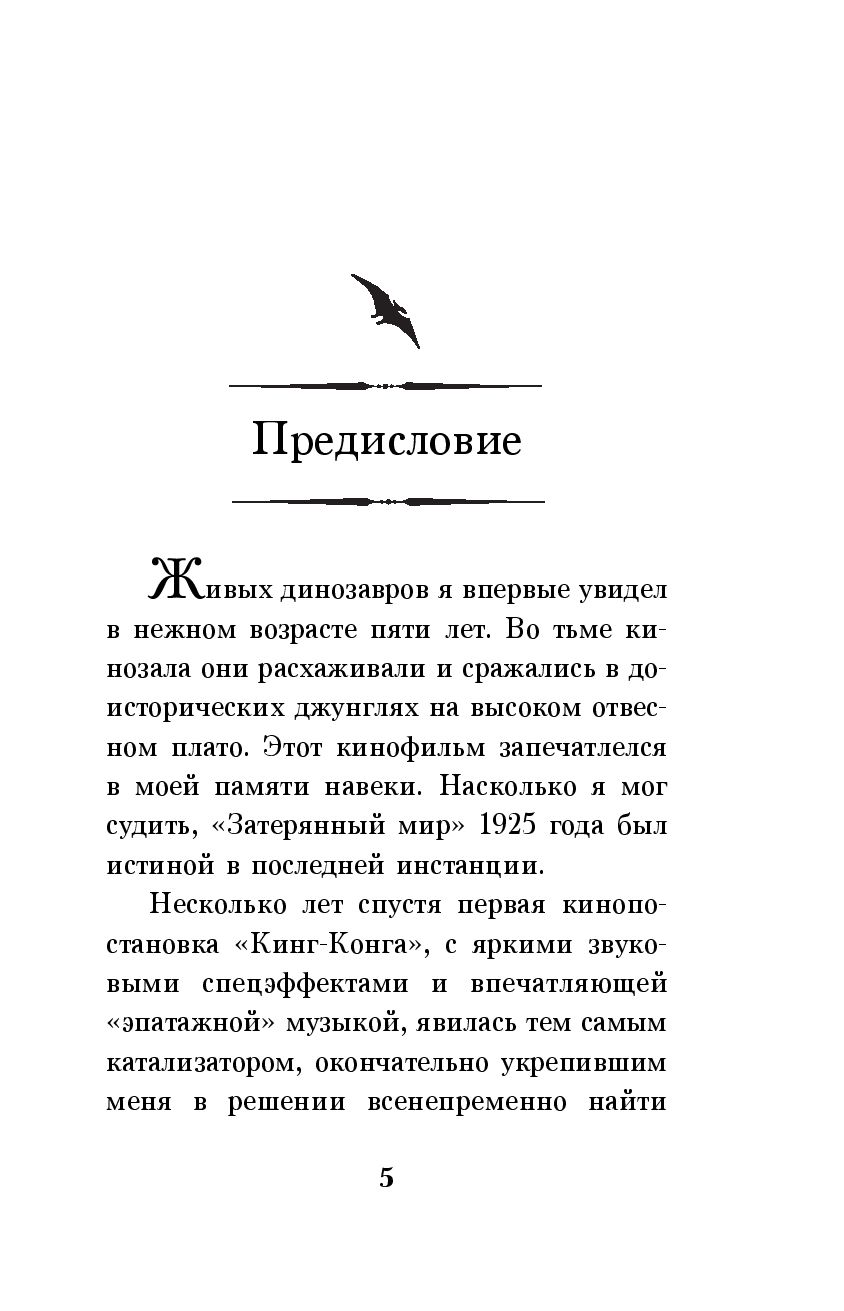 Предисловие

Живых динозавров я впервые увидел в нежном возрасте пяти лет. Во тьме кинозала они расхаживали и сражались в доисторических джунглях на высоком отвесном плато. Этот кинофильм запечатлелся в моей памяти навеки. Насколько я мог судить, «Затерянный мир» 1925 года был истиной в последней инстанции.

Несколько лет спустя первая кинопостановка «Кинг-Конга», с яркими звуковыми спецэффектами и впечатляющей «эпатажной» музыкой, явилась тем самым катализатором, окончательно укрепившим меня в решении всенепременно найти

5